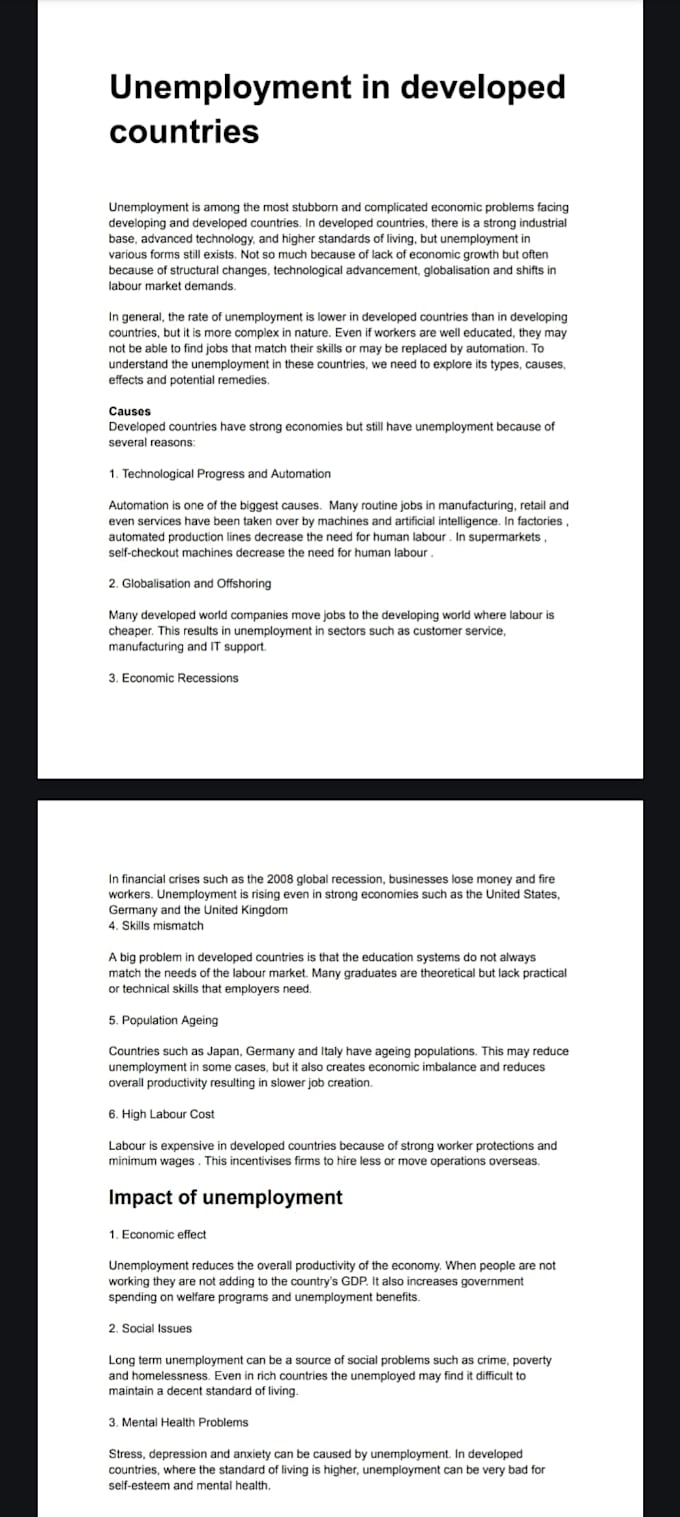 Unemployment in developed countries

Unemployment is among the most stubborn and complicated economic problems facing developing and developed countries. In developed countries, there is a strong industrial base, advanced technology, and higher standards of living, but unemployment in various forms still exists. Not so much because of lack of economic growth but often because of structural changes, technological advancement, globalisation and shifts in labour market demands.

In general, the rate of unemployment is lower in developed countries than in developing countries, but it is more complex in nature. Even if workers are well educated, they may not be able to find jobs that match their skills or may be replaced by automation. To understand the unemployment in these countries, we need to explore its types, causes, effects and potential remedies.

Causes
Developed countries have strong economies but still have unemployment because of several reasons:

1. Technological Progress and Automation

Automation is one of the biggest causes. Many routine jobs in manufacturing, retail and even services have been taken over by machines and artificial intelligence. In factories , automated production lines decrease the need for human labour . In supermarkets , self-checkout machines decrease the need for human labour .

2. Globalisation and Offshoring

Many developed world companies move jobs to the developing world where labour is cheaper. This results in unemployment in sectors such as customer service, manufacturing and IT support.

3. Economic Recessions

In financial crises such as the 2008 global recession, businesses lose money and fire workers. Unemployment is rising even in strong economies such as the United States, Germany and the United Kingdom
4. Skills mismatch

A big problem in developed countries is that the education systems do not always match the needs of the labour market. Many graduates are theoretical but lack practical or technical skills that employers need.

5. Population Ageing

Countries such as Japan, Germany and Italy have ageing populations. This may reduce unemployment in some cases, but it also creates economic imbalance and reduces overall productivity resulting in slower job creation.

6. High Labour Cost

Labour is expensive in developed countries because of strong worker protections and minimum wages . This incentivises firms to hire less or move operations overseas.

Impact of unemployment

1. Economic effect

Unemployment reduces the overall productivity of the economy. When people are not working they are not adding to the country's GDP. It also increases government spending on welfare programs and unemployment benefits.

2. Social Issues

Long term unemployment can be a source of social problems such as crime, poverty and homelessness. Even in rich countries the unemployed may find it difficult to maintain a decent standard of living.

3. Mental Health Problems

Stress, depression and anxiety can be caused by unemployment. In developed countries, where the standard of living is higher, unemployment can be very bad for self-esteem and mental health.